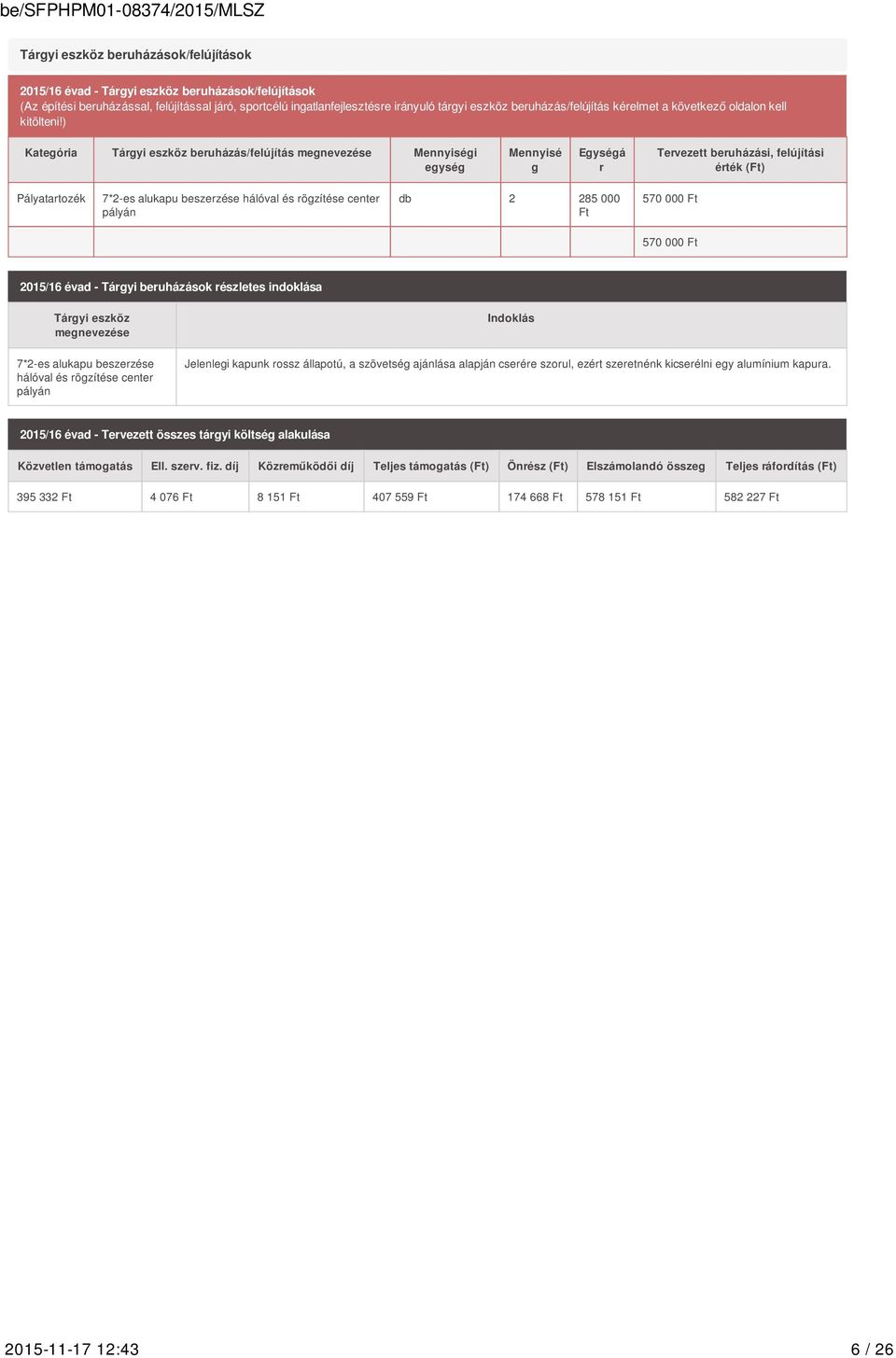 be/SFPHPM01-08374/2015/MLSZ

Tárgyi eszköz beruházások/felújítások

2015/16 évad - Tárgyi eszköz beruházások/felújítások
(Az építési beruházással, felújítással járó, sportcélú ingatlanfejlesztésre irányuló tárgyi eszköz beruházás/felújítás kérelmet a következő oldalon kell kitölteni!)

| Kategória | Tárgyi eszköz beruházás/felújítás megnevezése | Mennyiségi egység | Mennyiség | Egységár | Tervezett beruházási, felújítási érték (Ft) |
|---|---|---|---|---|---|
| Pályatartozék | 7*2-es alukapu beszerzése hálóval és rögzítése center pályán | db | 2 | 285 000 Ft | 570 000 Ft |
| | | | | | 570 000 Ft |

2015/16 évad - Tárgyi beruházások részletes indoklása

| Tárgyi eszköz megnevezése | Indoklás |
|---|---|
| 7*2-es alukapu beszerzése hálóval és rögzítése center pályán | Jelenlegi kapunk rossz állapotú, a szövetség ajánlása alapján cserére szorul, ezért szeretnénk kicserélni egy alumínium kapura. |

2015/16 évad - Tervezett összes tárgyi költség alakulása

| Közvetlen támogatás | Ell. szerv. fiz. díj | Közreműködői díj | Teljes támogatás (Ft) | Önrész (Ft) | Elszámolandó összeg | Teljes ráfordítás (Ft) |
|---|---|---|---|---|---|---|
| 395 332 Ft | 4 076 Ft | 8 151 Ft | 407 559 Ft | 174 668 Ft | 578 151 Ft | 582 227 Ft |

2015-11-17 12:43 6 / 26